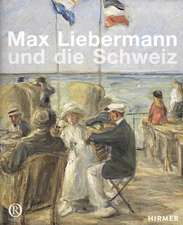 Max Liebermann
und die Schweiz

R

HIRMER